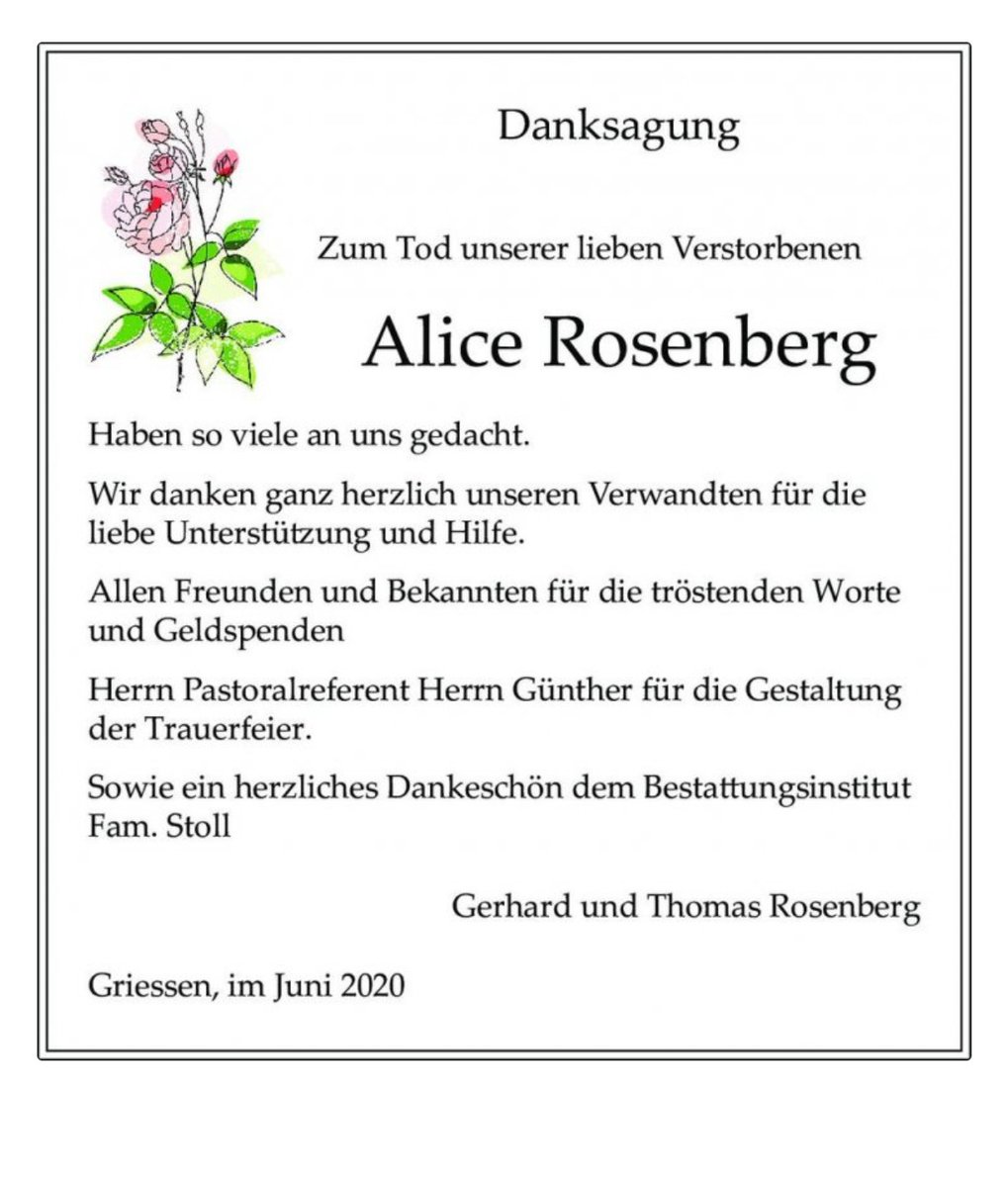 Danksagung

Zum Tod unserer lieben Verstorbenen

Alice Rosenberg

Haben so viele an uns gedacht.

Wir danken ganz herzlich unseren Verwandten für die liebe Unterstützung und Hilfe.

Allen Freunden und Bekannten für die tröstenden Worte und Geldspenden

Herrn Pastoralreferent Herrn Günther für die Gestaltung der Trauerfeier.

Sowie ein herzliches Dankeschön dem Bestattungsinstitut Fam. Stoll

Gerhard und Thomas Rosenberg

Griessen, im Juni 2020